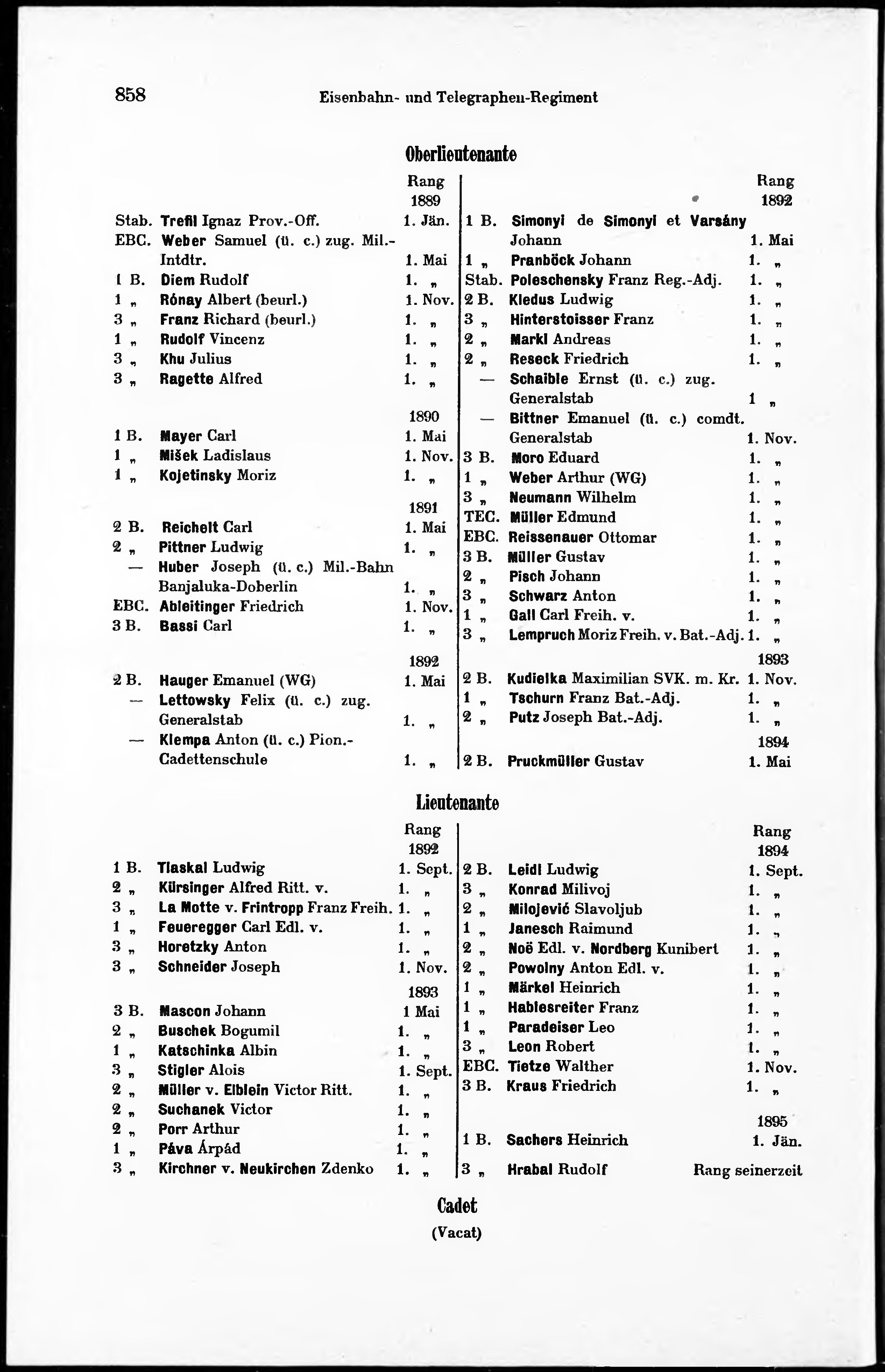 858 Eisenbahn- und Telegraphen-Regiment

Oberlieutenante

Rang 1889

Stab. Trefil Ignaz Prov.-Off. 1. Jän.
EBC. Weber Samuel (ü. c.) zug. Mil.-Intdtr. 1. Mai
1 B. Diem Rudolf 1. „
1 „ Rónay Albert (beurl.) 1. Nov.
3 „ Franz Richard (beurl.) 1. „
1 „ Rudolf Vincenz 1. „
3 „ Khu Julius 1. „
3 „ Ragette Alfred 1. „

1890
1 B. Mayer Carl 1. Mai
1 „ Mišek Ladislaus 1. Nov.
1 „ Kojetinsky Moriz 1. „

1891
2 B. Reichelt Carl 1. Mai
2 „ Pittner Ludwig 1. „
— Huber Joseph (ü. c.) Mil.-Bahn Banjaluka-Doberlin 1. „
EBC. Ableitinger Friedrich 1. Nov.
3 B. Bassi Carl 1. „

1892
2 B. Hauger Emanuel (WG) 1. Mai
— Lettowsky Felix (ü. c.) zug. Generalstab 1. „
— Klempa Anton (ü. c.) Pion.-Cadettenschule 1. „

Rang 1892

1 B. Simonyi de Simonyi et Varsány Johann 1. Mai
1 „ Pranböck Johann 1. „
Stab. Poleschensky Franz Reg.-Adj. 1. „
2 B. Kledus Ludwig 1. „
3 „ Hinterstoisser Franz 1. „
2 „ Markl Andreas 1. „
2 „ Reseck Friedrich 1. „
— Schaible Ernst (ü. c.) zug. Generalstab 1 „
— Bittner Emanuel (ü. c.) comdt. Generalstab 1. Nov.
3 B. Moro Eduard 1. „
1 „ Weber Arthur (WG) 1. „
3 „ Neumann Wilhelm 1. „
TEC. Müller Edmund 1. „
EBC. Reissenauer Ottomar 1. „
3 B. Müller Gustav 1. „
2 „ Pisch Johann 1. „
3 „ Schwarz Anton 1. „
1 „ Gall Carl Freih. v. 1. „
3 „ Lempruch Moriz Freih. v. Bat.-Adj. 1. „

1893
2 B. Kudielka Maximilian SVK. m. Kr. 1. Nov.
1 „ Tschurn Franz Bat.-Adj. 1. „
2 „ Putz Joseph Bat.-Adj. 1. „

1894
2 B. Pruckmüller Gustav 1. Mai

Lieutenante

Rang 1892

1 B. Tlaskal Ludwig 1. Sept.
2 „ Kürsinger Alfred Ritt. v. 1. „
3 „ La Motte v. Frintropp Franz Freih. 1. „
1 „ Feueregger Carl Edl. v. 1. „
3 „ Horetzky Anton 1. „
3 „ Schneider Joseph 1. Nov.

1893
3 B. Mascon Johann 1 Mai
2 „ Buschek Bogumil 1. „
1 „ Katschinka Albin 1. „
3 „ Stigler Alois 1. Sept.
2 „ Müller v. Elblein Victor Ritt. 1. „
2 „ Suchanek Victor 1. „
2 „ Porr Arthur 1. „
1 „ Páva Árpád 1. „
3 „ Kirchner v. Neukirchen Zdenko 1. „

Rang 1894

2 B. Leidl Ludwig 1. Sept.
3 „ Konrad Milivoj 1. „
2 „ Milojević Slavoljub 1. „
1 „ Janesch Raimund 1. „
2 „ Noë Edl. v. Nordberg Kunibert 1. „
2 „ Powolny Anton Edl. v. 1. „
1 „ Märkel Heinrich 1. „
1 „ Hablesreiter Franz 1. „
1 „ Paradeiser Leo 1. „
3 „ Leon Robert 1. „
EBC. Tietze Walther 1. Nov.
3 B. Kraus Friedrich 1. „

1895
1 B. Sachers Heinrich 1. Jän.
3 „ Hrabal Rudolf Rang seinerzeit

Cadet
(Vacat)